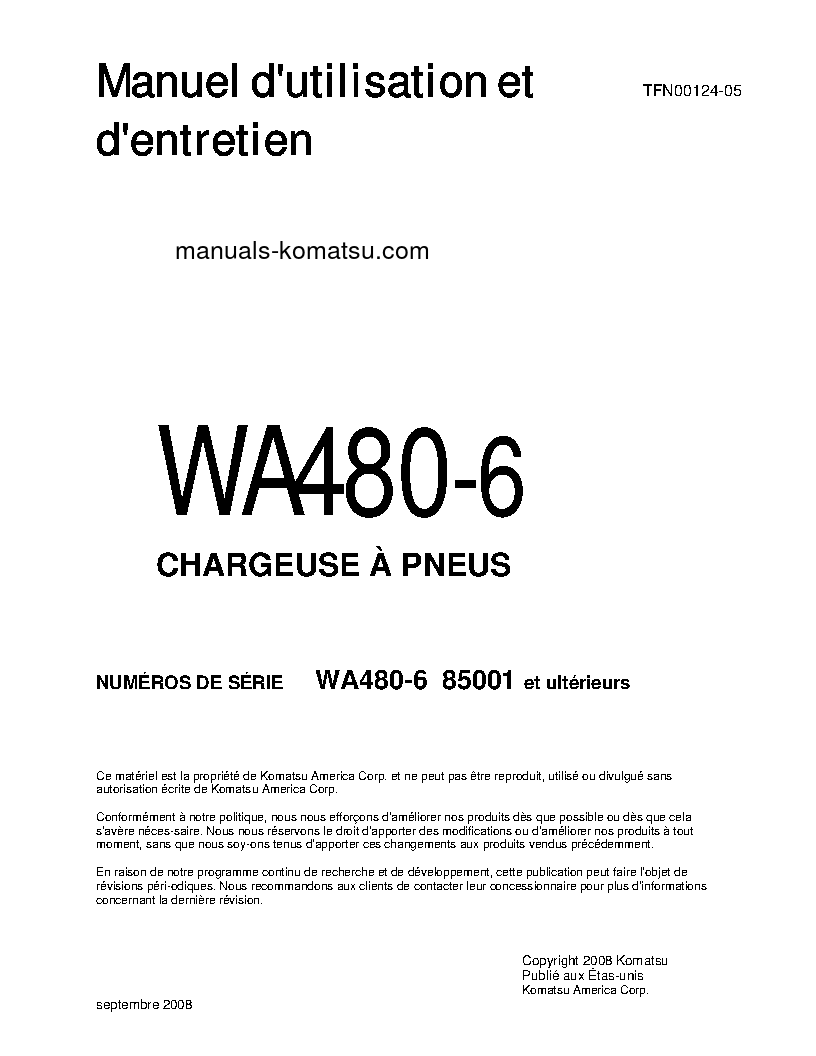 Manuel d'utilisation et d'entretien

TFN00124-05

manuals-komatsu.com

WA480-6

CHARGEUSE À PNEUS

NUMÉROS DE SÉRIE WA480-6 85001 et ultérieurs

Ce matériel est la propriété de Komatsu America Corp. et ne peut pas être reproduit, utilisé ou divulgué sans autorisation écrite de Komatsu America Corp.

Conformément à notre politique, nous nous efforçons d'améliorer nos produits dès que possible ou dès que cela s'avère néces-saire. Nous nous réservons le droit d'apporter des modifications ou d'améliorer nos produits à tout moment, sans que nous soy-ons tenus d'apporter ces changements aux produits vendus précédemment.

En raison de notre programme continu de recherche et de développement, cette publication peut faire l'objet de révisions péri-odiques. Nous recommandons aux clients de contacter leur concessionnaire pour plus d'informations concernant la dernière révision.

Copyright 2008 Komatsu
Publié aux États-unis
Komatsu America Corp.

septembre 2008